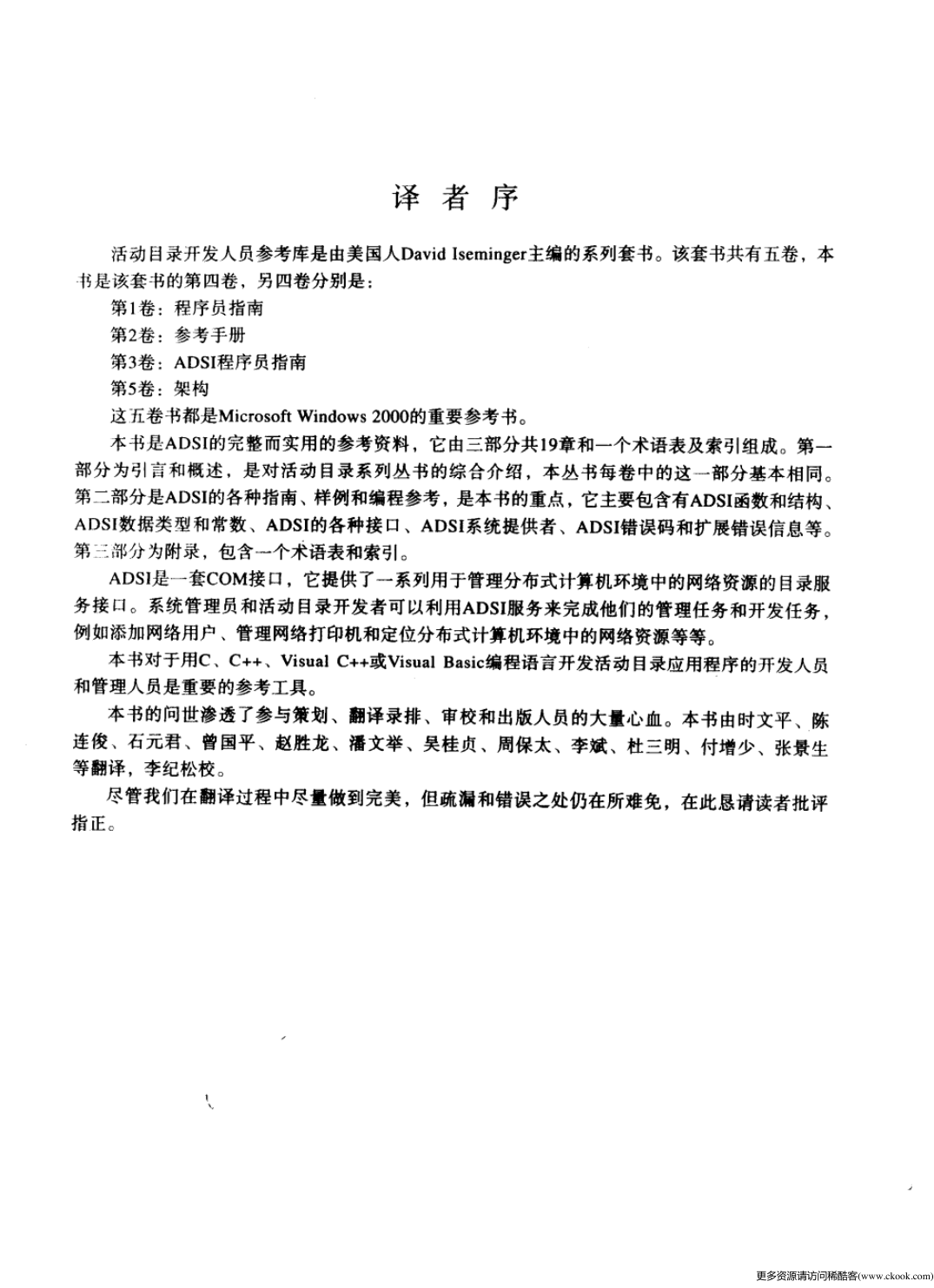 译 者 序

活动目录开发人员参考库是由美国人David Iseminger主编的系列套书。该套书共有五卷，本书是该套书的第四卷，另四卷分别是：

第1卷：程序员指南

第2卷：参考手册

第3卷：ADSI程序员指南

第5卷：架构

这五卷书都是Microsoft Windows 2000的重要参考书。

本书是ADSI的完整而实用的参考资料，它由三部分共19章和一个术语表及索引组成。第一部分为引言和概述，是对活动目录系列丛书的综合介绍，本丛书每卷中的这一部分基本相同。第二部分是ADSI的各种指南、样例和编程参考，是本书的重点，它主要包含有ADSI函数和结构、ADSI数据类型和常数、ADSI的各种接口、ADSI系统提供者、ADSI错误码和扩展错误信息等。第三部分为附录，包含一个术语表和索引。

ADSI是一套COM接口，它提供了一系列用于管理分布式计算机环境中的网络资源的目录服务接口。系统管理员和活动目录开发者可以利用ADSI服务来完成他们的管理任务和开发任务，例如添加网络用户、管理网络打印机和定位分布式计算机环境中的网络资源等等。

本书对于用C、C++、Visual C++或Visual Basic编程语言开发活动目录应用程序的开发人员和管理人员是重要的参考工具。

本书的问世渗透了参与策划、翻译录排、审校和出版人员的大量心血。本书由时文平、陈连俊、石元君、曾国平、赵胜龙、潘文举、吴桂贞、周保太、李斌、杜三明、付增少、张景生等翻译，李纪松校。

尽管我们在翻译过程中尽量做到完美，但疏漏和错误之处仍在所难免，在此恳请读者批评指正。

更多资源请访问稀酷客(www.ckook.com)